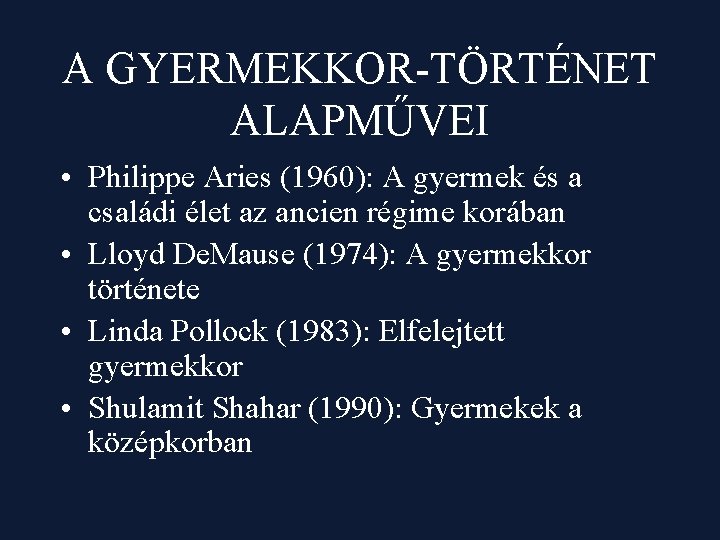 A GYERMEKKOR-TÖRTÉNET ALAPMŰVEI

• Philippe Aries (1960): A gyermek és a családi élet az ancien régime korában
• Lloyd DeMause (1974): A gyermekkor története
• Linda Pollock (1983): Elfelejtett gyermekkor
• Shulamit Shahar (1990): Gyermekek a középkorban